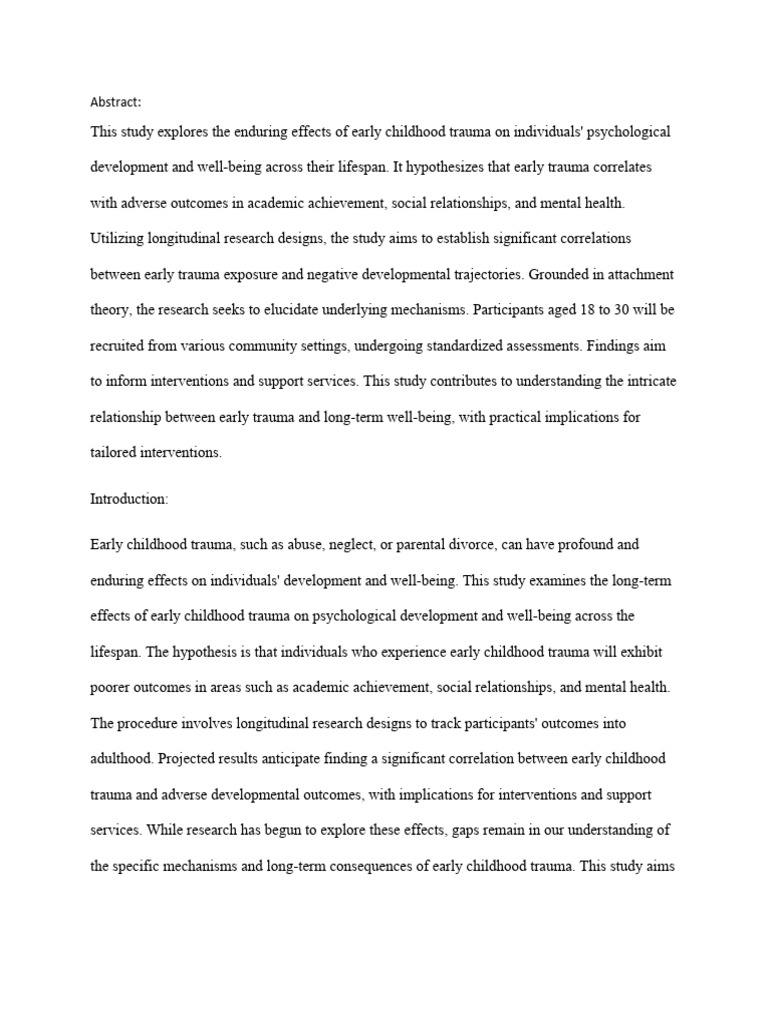 Abstract:

This study explores the enduring effects of early childhood trauma on individuals' psychological development and well-being across their lifespan. It hypothesizes that early trauma correlates with adverse outcomes in academic achievement, social relationships, and mental health. Utilizing longitudinal research designs, the study aims to establish significant correlations between early trauma exposure and negative developmental trajectories. Grounded in attachment theory, the research seeks to elucidate underlying mechanisms. Participants aged 18 to 30 will be recruited from various community settings, undergoing standardized assessments. Findings aim to inform interventions and support services. This study contributes to understanding the intricate relationship between early trauma and long-term well-being, with practical implications for tailored interventions.

Introduction:

Early childhood trauma, such as abuse, neglect, or parental divorce, can have profound and enduring effects on individuals' development and well-being. This study examines the long-term effects of early childhood trauma on psychological development and well-being across the lifespan. The hypothesis is that individuals who experience early childhood trauma will exhibit poorer outcomes in areas such as academic achievement, social relationships, and mental health. The procedure involves longitudinal research designs to track participants' outcomes into adulthood. Projected results anticipate finding a significant correlation between early childhood trauma and adverse developmental outcomes, with implications for interventions and support services. While research has begun to explore these effects, gaps remain in our understanding of the specific mechanisms and long-term consequences of early childhood trauma. This study aims